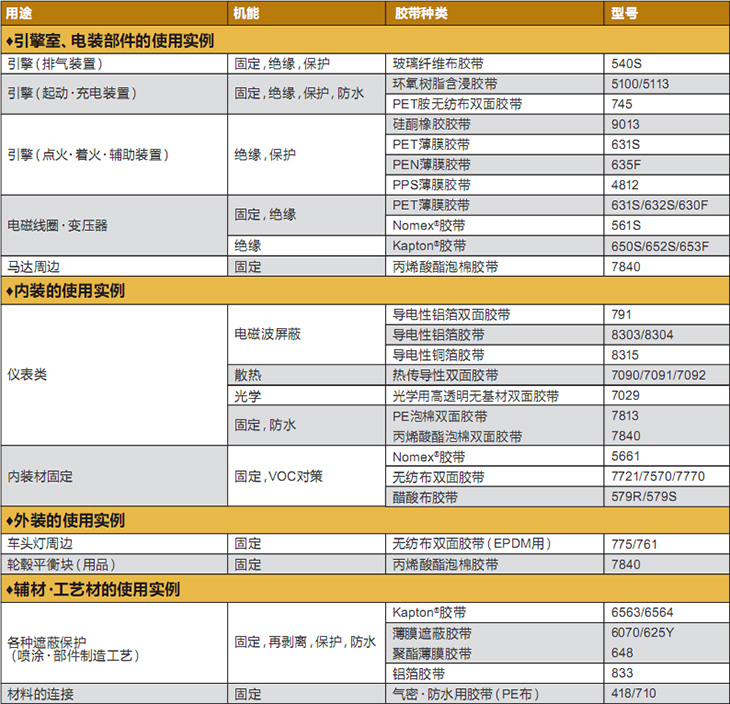 | 用途 | 机能 | 胶带种类 | 型号 |
|---|---|---|---|
| ♦引擎室、电装部件的使用实例 | | | |
| 引擎（排气装置） | 固定，绝缘，保护 | 玻璃纤维布胶带 | 540S |
| 引擎（起动·充电装置） | 固定，绝缘，保护，防水 | 环氧树脂含浸胶带 | 5100/5113 |
| | | PET胺无纺布双面胶带 | 745 |
| 引擎（点火·着火·辅助装置） | 绝缘，保护 | 硅酮橡胶胶带 | 9013 |
| | | PET薄膜胶带 | 631S |
| | | PEN薄膜胶带 | 635F |
| | | PPS薄膜胶带 | 4812 |
| 电磁线圈·变压器 | 固定，绝缘 | PET薄膜胶带 | 631S/632S/630F |
| | | Nomex®胶带 | 561S |
| | 绝缘 | Kapton®胶带 | 650S/652S/653F |
| 马达周边 | 固定 | 丙烯酸酯泡棉胶带 | 7840 |
| ♦内装的使用实例 | | | |
| 仪表类 | 电磁波屏蔽 | 导电性铝箔双面胶带 | 791 |
| | | 导电性铝箔胶带 | 8303/8304 |
| | | 导电性铜箔胶带 | 8315 |
| | 散热 | 热传导性双面胶带 | 7090/7091/7092 |
| | 光学 | 光学用高透明无基材双面胶带 | 7029 |
| | 固定，防水 | PE泡棉双面胶带 | 7813 |
| | | 丙烯酸酯泡棉双面胶带 | 7840 |
| 内装材固定 | 固定，VOC对策 | Nomex®胶带 | 5661 |
| | | 无纺布双面胶带 | 7721/7570/7770 |
| | | 醋酸布胶带 | 579R/579S |
| ♦外装的使用实例 | | | |
| 车头灯周边 | 固定 | 无纺布双面胶带（EPDM用） | 775/761 |
| 轮毂平衡块（用品） | 固定 | 丙烯酸酯泡棉胶带 | 7840 |
| ♦辅材·工艺材的使用实例 | | | |
| 各种遮蔽保护（喷涂·部件制造工艺） | 固定，再剥离，保护，防水 | Kapton®胶带 | 6563/6564 |
| | | 薄膜遮蔽胶带 | 6070/625Y |
| | | 聚酯薄膜胶带 | 648 |
| | | 铝箔胶带 | 833 |
| 材料的连接 | 固定 | 气密·防水用胶带（PE布） | 418/710 |